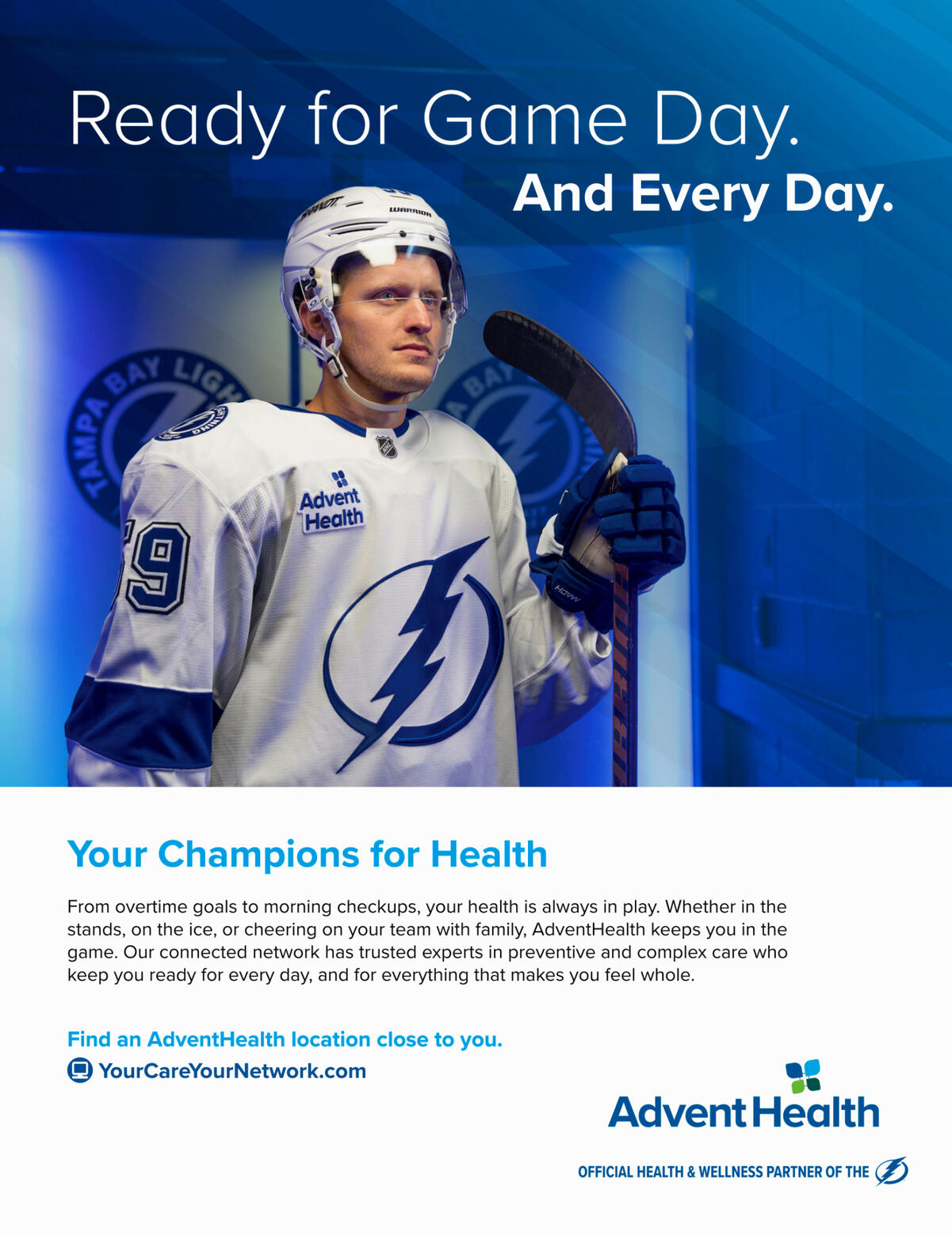 Ready for Game Day.
And Every Day.

WARRIOR

TAMPA BAY LIGH

Advent Health

59

Your Champions for Health

From overtime goals to morning checkups, your health is always in play. Whether in the stands, on the ice, or cheering on your team with family, AdventHealth keeps you in the game. Our connected network has trusted experts in preventive and complex care who keep you ready for every day, and for everything that makes you feel whole.

Find an AdventHealth location close to you.
YourCareYourNetwork.com

AdventHealth

OFFICIAL HEALTH & WELLNESS PARTNER OF THE